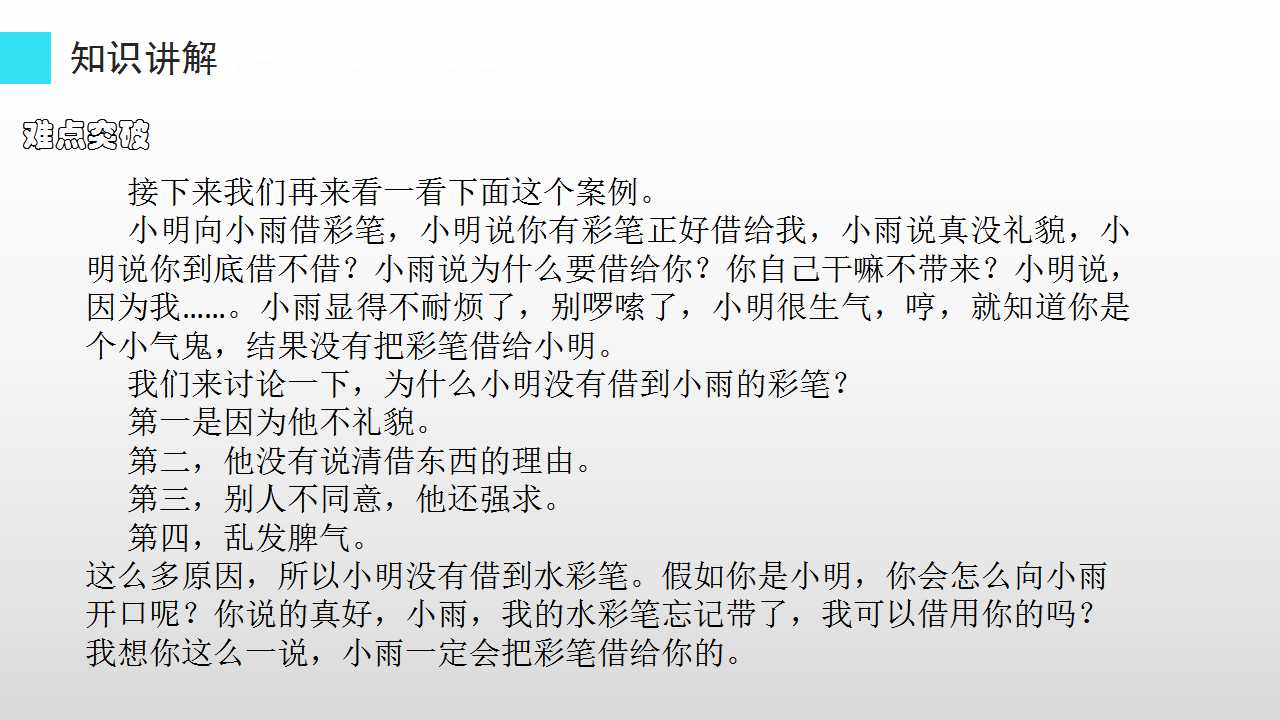 知识讲解

难点突破

接下来我们再来看一看下面这个案例。

小明向小雨借彩笔，小明说你有彩笔正好借给我，小雨说真没礼貌，小明说你到底借不借？小雨说为什么要借给你？你自己干嘛不带来？小明说，因为我……。小雨显得不耐烦了，别啰嗦了，小明很生气，哼，就知道你是个小气鬼，结果没有把彩笔借给小明。

我们来讨论一下，为什么小明没有借到小雨的彩笔？

第一是因为他不礼貌。

第二，他没有说清借东西的理由。

第三，别人不同意，他还强求。

第四，乱发脾气。

这么多原因，所以小明没有借到水彩笔。假如你是小明，你会怎么向小雨开口呢？你说的真好，小雨，我的水彩笔忘记带了，我可以借用你的吗？我想你这么一说，小雨一定会把彩笔借给你的。